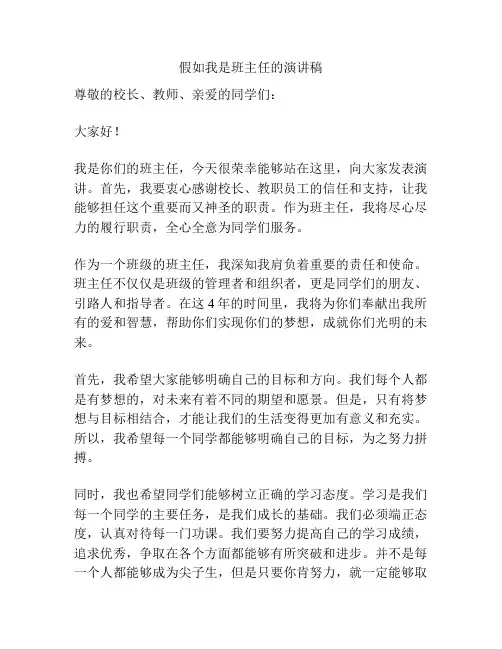 假如我是班主任的演讲稿

尊敬的校长、教师、亲爱的同学们：

大家好！

我是你们的班主任，今天很荣幸能够站在这里，向大家发表演讲。首先，我要衷心感谢校长、教职员工的信任和支持，让我能够担任这个重要而又神圣的职责。作为班主任，我将尽心尽力的履行职责，全心全意为同学们服务。

作为一个班级的班主任，我深知我肩负着重要的责任和使命。班主任不仅仅是班级的管理者和组织者，更是同学们的朋友、引路人和指导者。在这 4 年的时间里，我将为你们奉献出我所有的爱和智慧，帮助你们实现你们的梦想，成就你们光明的未来。

首先，我希望大家能够明确自己的目标和方向。我们每个人都是有梦想的，对未来有着不同的期望和愿景。但是，只有将梦想与目标相结合，才能让我们的生活变得更加有意义和充实。所以，我希望每一个同学都能够明确自己的目标，为之努力拼搏。

同时，我也希望同学们能够树立正确的学习态度。学习是我们每一个同学的主要任务，是我们成长的基础。我们必须端正态度，认真对待每一门功课。我们要努力提高自己的学习成绩，追求优秀，争取在各个方面都能够有所突破和进步。并不是每一个人都能够成为尖子生，但是只要你肯努力，就一定能够取